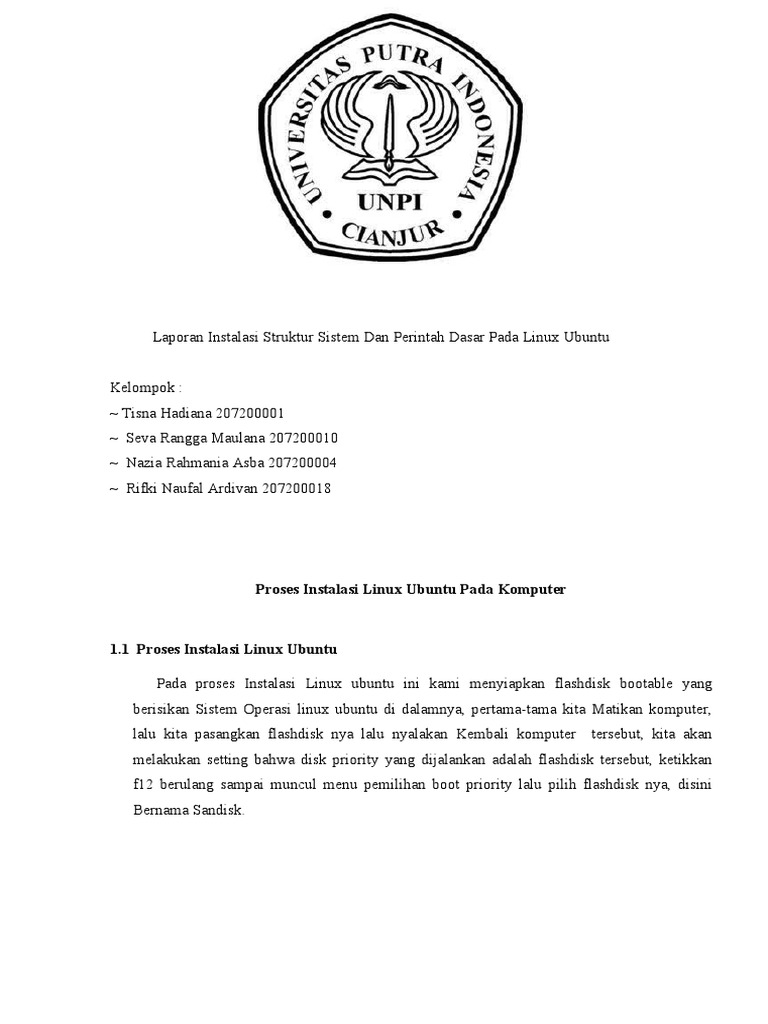 UNIVERSITAS PUTRA INDONESIA
UNPI
CIANJUR

Laporan Instalasi Struktur Sistem Dan Perintah Dasar Pada Linux Ubuntu

Kelompok :
~ Tisna Hadiana 207200001
~ Seva Rangga Maulana 207200010
~ Nazia Rahmania Asba 207200004
~ Rifki Naufal Ardivan 207200018

Proses Instalasi Linux Ubuntu Pada Komputer

1.1 Proses Instalasi Linux Ubuntu

Pada proses Instalasi Linux ubuntu ini kami menyiapkan flashdisk bootable yang berisikan Sistem Operasi linux ubuntu di dalamnya, pertama-tama kita Matikan komputer, lalu kita pasangkan flashdisk nya lalu nyalakan Kembali komputer tersebut, kita akan melakukan setting bahwa disk priority yang dijalankan adalah flashdisk tersebut, ketikkan f12 berulang sampai muncul menu pemilihan boot priority lalu pilih flashdisk nya, disini Bernama Sandisk.